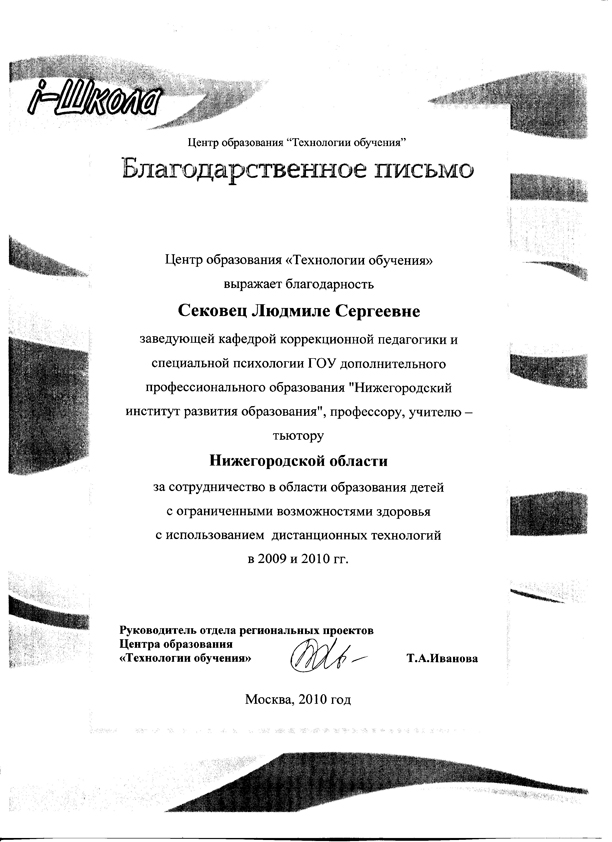 i-Школа

Центр образования "Технологии обучения"

Благодарственное письмо

Центр образования «Технологии обучения» выражает благодарность

Сековец Людмиле Сергеевне

заведующей кафедрой коррекционной педагогики и специальной психологии ГОУ дополнительного профессионального образования "Нижегородский институт развития образования", профессору, учителю – тьютору

Нижегородской области

за сотрудничество в области образования детей с ограниченными возможностями здоровья с использованием дистанционных технологий в 2009 и 2010 гг.

Руководитель отдела региональных проектов Центра образования «Технологии обучения» Т.А.Иванова

Москва, 2010 год